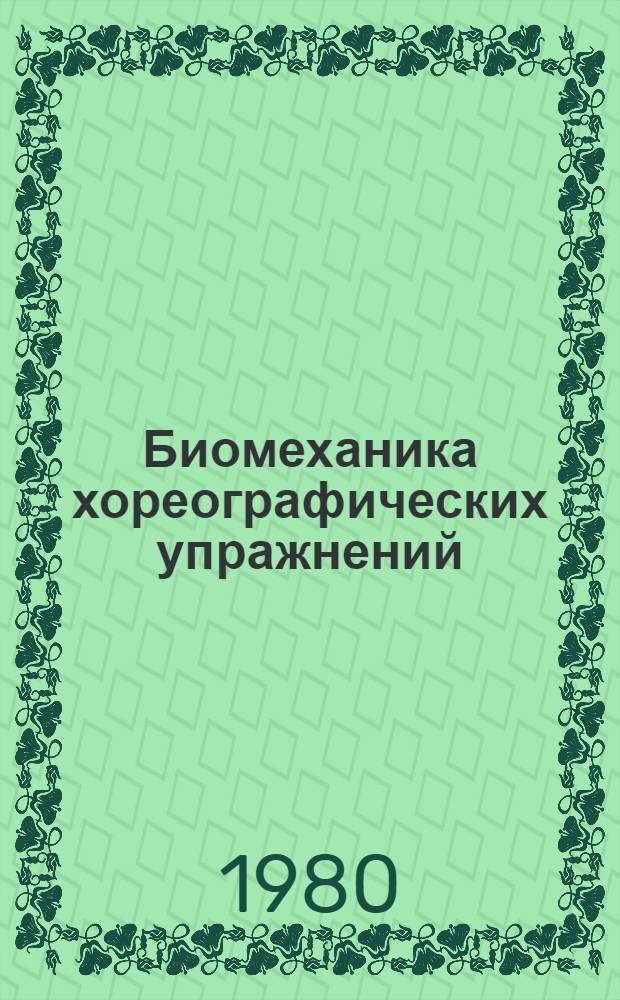 Биомеханика хореографических упражнений

1980